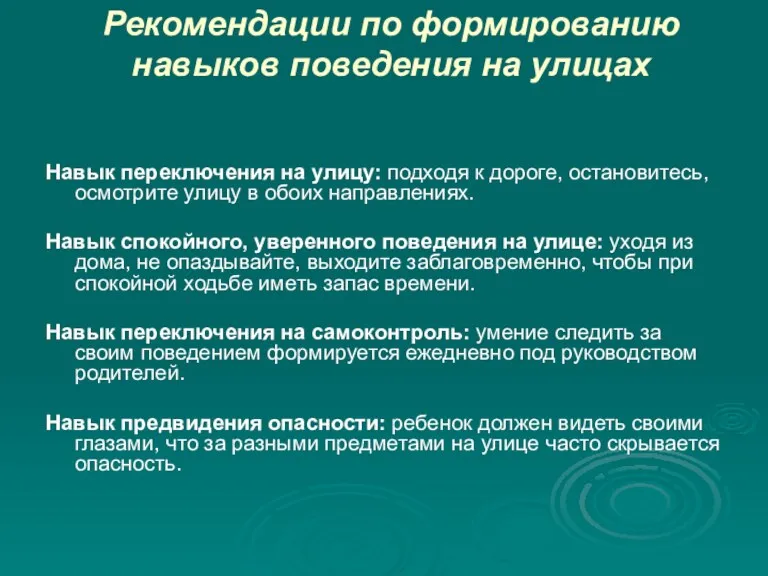 Рекомендации по формированию навыков поведения на улицах

Навык переключения на улицу: подходя к дороге, остановитесь, осмотрите улицу в обоих направлениях.

Навык спокойного, уверенного поведения на улице: уходя из дома, не опаздывайте, выходите заблаговременно, чтобы при спокойной ходьбе иметь запас времени.

Навык переключения на самоконтроль: умение следить за своим поведением формируется ежедневно под руководством родителей.

Навык предвидения опасности: ребенок должен видеть своими глазами, что за разными предметами на улице часто скрывается опасность.